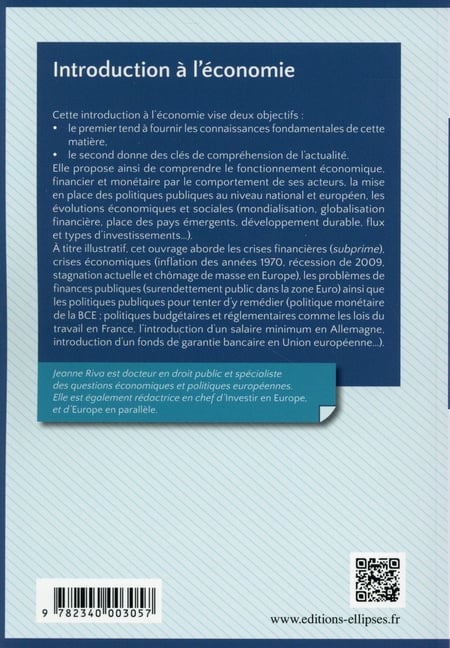 Introduction à l'économie

Cette introduction à l'économie vise deux objectifs :
• le premier tend à fournir les connaissances fondamentales de cette matière,
• le second donne des clés de compréhension de l'actualité.
Elle propose ainsi de comprendre le fonctionnement économique, financier et monétaire par le comportement de ses acteurs, la mise en place des politiques publiques au niveau national et européen, les évolutions économiques et sociales (mondialisation, globalisation financière, place des pays émergents, développement durable, flux et types d'investissements...).
À titre illustratif, cet ouvrage aborde les crises financières (subprime), crises économiques (inflation des années 1970, récession de 2009, stagnation actuelle et chômage de masse en Europe), les problèmes de finances publiques (surendettement public dans la zone Euro) ainsi que les politiques publiques pour tenter d'y remédier (politique monétaire de la BCE ; politiques budgétaires et réglementaires comme les lois du travail en France, l'introduction d'un salaire minimum en Allemagne, introduction d'un fonds de garantie bancaire en Union européenne...).

Jeanne Riva est docteur en droit public et spécialiste des questions économiques et politiques européennes. Elle est également rédactrice en chef d'Investir en Europe, et d'Europe en parallèle.

9 782340 003057

www.editions-ellipses.fr